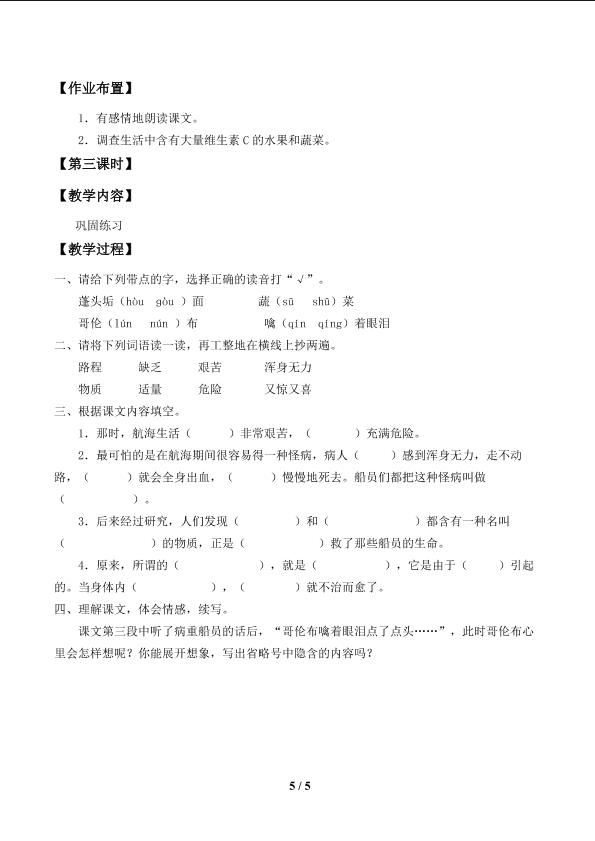 【作业布置】

1.有感情地朗读课文。

2.调查生活中含有大量维生素C的水果和蔬菜。

【第三课时】

【教学内容】

巩固练习

【教学过程】

一、请给下列带点的字，选择正确的读音打“√”。

蓬头垢（hòu gòu）面 蔬（sū shū）菜

哥伦（lún nún）布 噙（qín qíng）着眼泪

二、请将下列词语读一读，再工整地在横线上抄两遍。

路程 缺乏 艰苦 浑身无力

物质 适量 危险 又惊又喜

三、根据课文内容填空。

1.那时，航海生活（ ）非常艰苦，（ ）充满危险。

2.最可怕的是在航海期间很容易得一种怪病，病人（ ）感到浑身无力，走不动路，（ ）就会全身出血，（ ）慢慢地死去。船员们都把这种怪病叫做（ ）。

3.后来经过研究，人们发现（ ）和（ ）都含有一种名叫（ ）的物质，正是（ ）救了那些船员的生命。

4.原来，所谓的（ ），就是（ ），它是由于（ ）引起的。当身体内（ ），（ ）就不治而愈了。

四、理解课文，体会情感，续写。

课文第三段中听了病重船员的话后，“哥伦布噙着眼泪点了点头……”，此时哥伦布心里会怎样想呢？你能展开想象，写出省略号中隐含的内容吗？

5 / 5